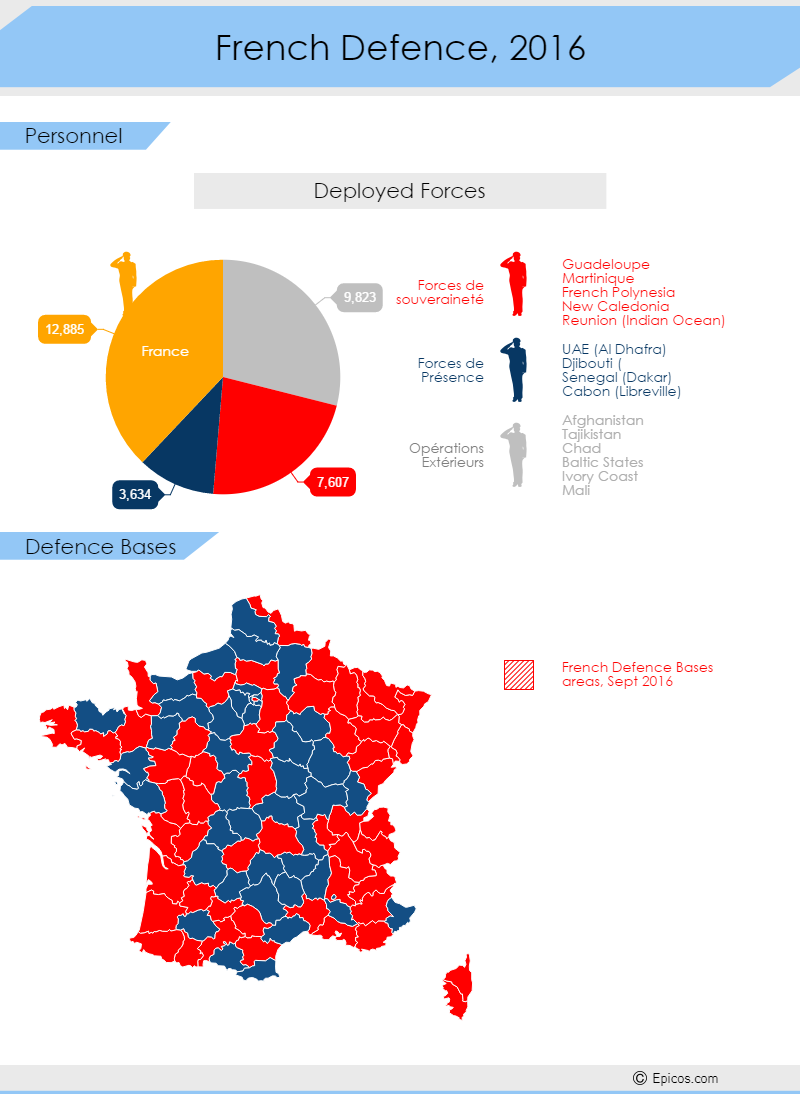 French Defence, 2016

Personnel

Deployed Forces

12,885

France

9,823

3,634

7,607

Forces de souveraineté

Guadeloupe
Martinique
French Polynesia
New Caledonia
Reunion (Indian Ocean)

Forces de Présence

UAE (Al Dhafra)
Djibouti (
Senegal (Dakar)
Cabon (Libreville)

Opérations Extérieurs

Afghanistan
Tajikistan
Chad
Baltic States
Ivory Coast
Mali

Defence Bases

French Defence Bases areas, Sept 2016

© Epicos.com